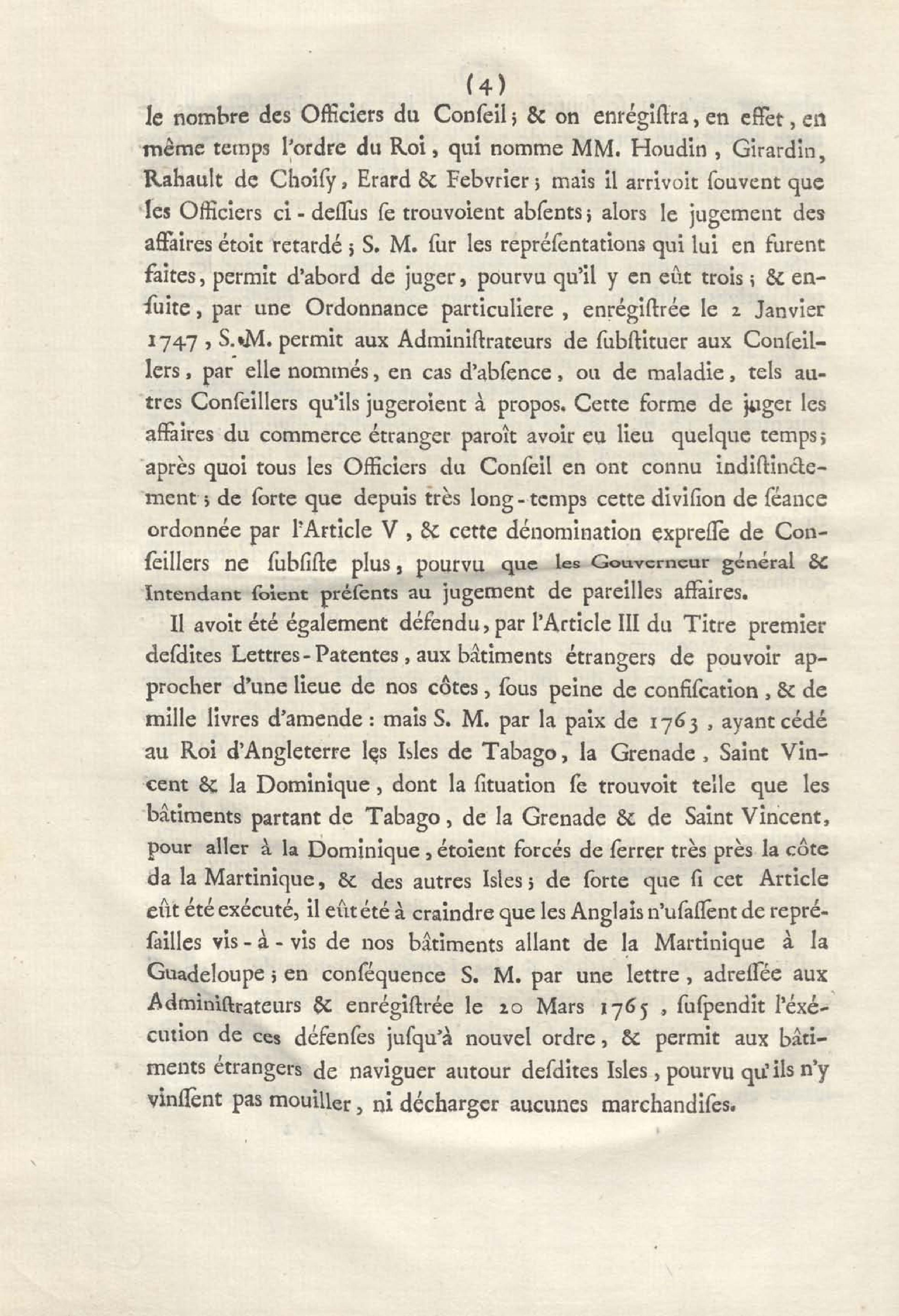 (4)

le nombre des Officiers du Conſeil ; & on enrégiſtra, en effet, en même temps l'ordre du Roi, qui nomme MM. Houdin, Girardin, Rahault de Choiſy, Erard & Febvrier ; mais il arrivoit ſouvent que les Officiers ci-deſſus ſe trouvoient abſents ; alors le jugement des affaires étoit retardé ; S. M. ſur les repréſentations qui lui en furent faites, permit d'abord de juger, pourvu qu'il y en eût trois ; & enſuite, par une Ordonnance particuliere, enrégiſtrée le 2 Janvier 1747, S. M. permit aux Adminiſtrateurs de ſubſtituer aux Conſeillers, par elle nommés, en cas d'abſence, ou de maladie, tels autres Conſeillers qu'ils jugeroient à propos. Cette forme de juger les affaires du commerce étranger paroît avoir eu lieu quelque temps ; après quoi tous les Officiers du Conſeil en ont connu indiſtinctement ; de ſorte que depuis très long-temps cette diviſion de ſéance ordonnée par l'Article V, & cette dénomination expreſſe de Conſeillers ne ſubſiſte plus, pourvu que les Gouverneur général & Intendant ſoient préſents au jugement de pareilles affaires.

Il avoit été également défendu, par l'Article III du Titre premier deſdites Lettres-Patentes, aux bâtiments étrangers de pouvoir approcher d'une lieue de nos côtes, ſous peine de confiſcation, & de mille livres d'amende : mais S. M. par la paix de 1763, ayant cédé au Roi d'Angleterre les Isles de Tabago, la Grenade, Saint Vincent & la Dominique, dont la ſituation ſe trouvoit telle que les bâtiments partant de Tabago, de la Grenade & de Saint Vincent, pour aller à la Dominique, étoient forcés de ſerrer très près la côte da la Martinique, & des autres Isles ; de ſorte que ſi cet Article eût été exécuté, il eût été à craindre que les Anglais n'uſaſſent de repréſailles vis-à-vis de nos bâtiments allant de la Martinique à la Guadeloupe ; en conſéquence S. M. par une lettre, adreſſée aux Adminiſtrateurs & enrégiſtrée le 20 Mars 1765, ſuſpendit l'exécution de ces défenſes juſqu'à nouvel ordre, & permit aux bâtiments étrangers de naviguer autour deſdites Isles, pourvu qu'ils n'y vinſſent pas mouiller, ni décharger aucunes marchandiſes.